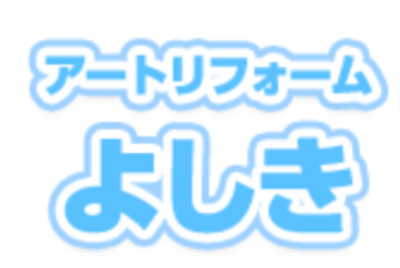 アートリフォーム
よしき